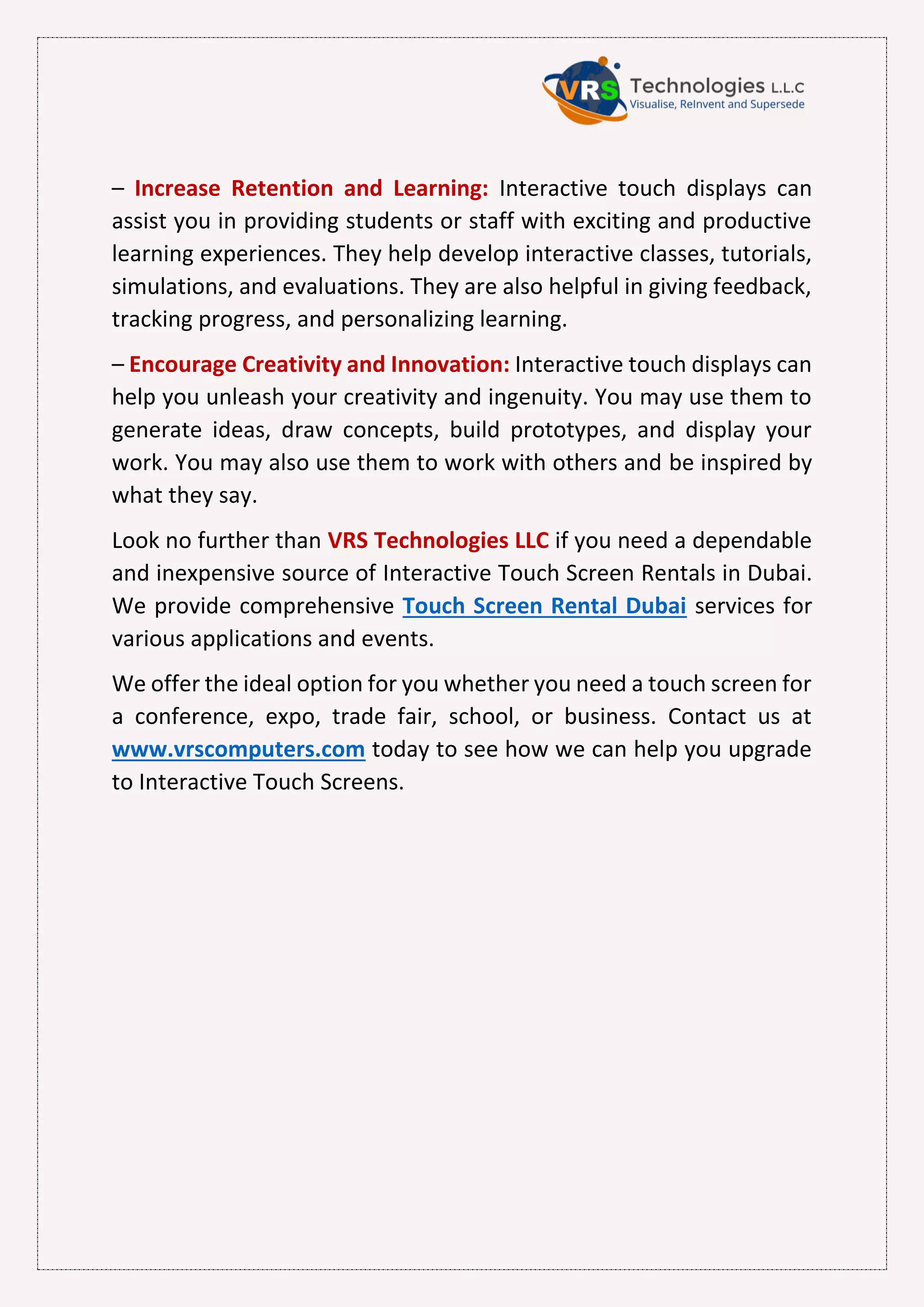 VRS Technologies L.L.C
Visualise, ReInvent and Supersede

– Increase Retention and Learning: Interactive touch displays can assist you in providing students or staff with exciting and productive learning experiences. They help develop interactive classes, tutorials, simulations, and evaluations. They are also helpful in giving feedback, tracking progress, and personalizing learning.

– Encourage Creativity and Innovation: Interactive touch displays can help you unleash your creativity and ingenuity. You may use them to generate ideas, draw concepts, build prototypes, and display your work. You may also use them to work with others and be inspired by what they say.

Look no further than VRS Technologies LLC if you need a dependable and inexpensive source of Interactive Touch Screen Rentals in Dubai. We provide comprehensive Touch Screen Rental Dubai services for various applications and events.

We offer the ideal option for you whether you need a touch screen for a conference, expo, trade fair, school, or business. Contact us at www.vrscomputers.com today to see how we can help you upgrade to Interactive Touch Screens.